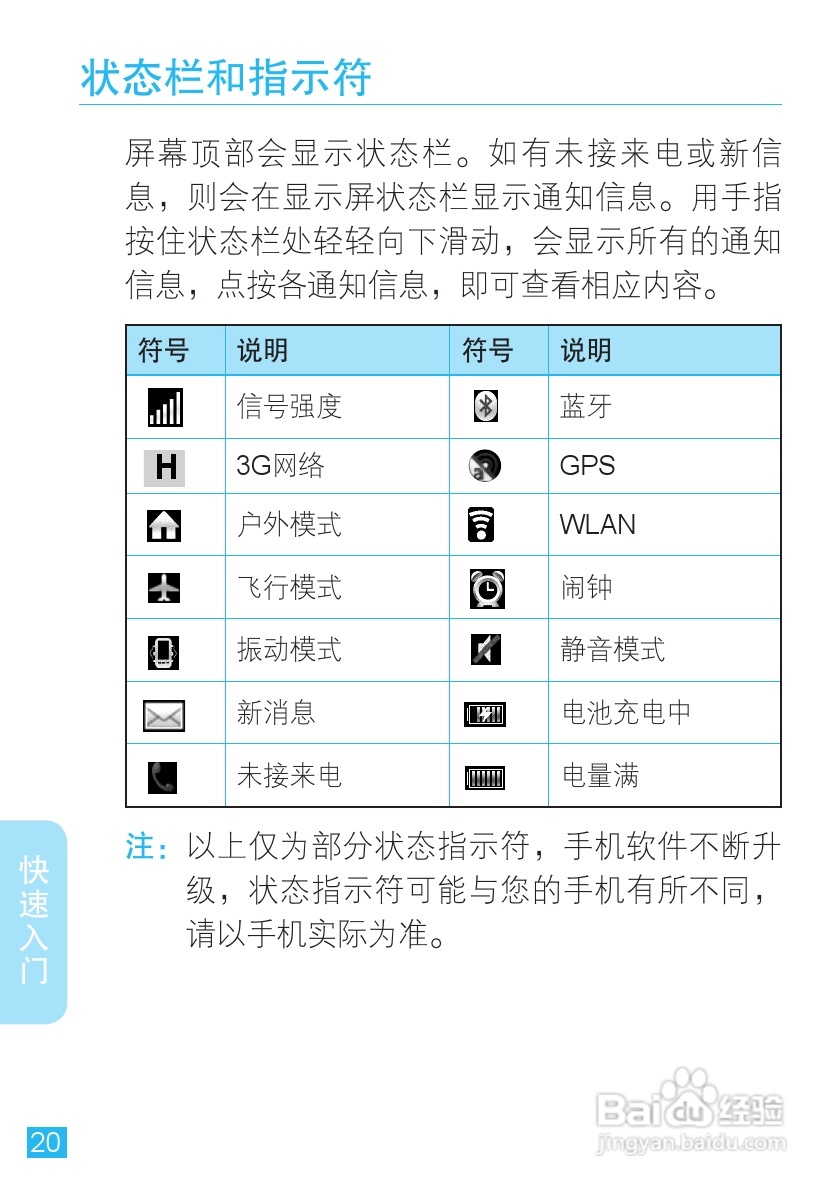 状态栏和指示符

屏幕顶部会显示状态栏。如有未接来电或新信息，则会在显示屏状态栏显示通知信息。用手指按住状态栏处轻轻向下滑动，会显示所有的通知信息，点按各通知信息，即可查看相应内容。

| 符号 | 说明 | 符号 | 说明 |
|---|---|---|---|
| | 信号强度 | | 蓝牙 |
| H | 3G网络 | | GPS |
| | 户外模式 | | WLAN |
| | 飞行模式 | | 闹钟 |
| | 振动模式 | | 静音模式 |
| | 新消息 | | 电池充电中 |
| | 未接来电 | | 电量满 |

注：以上仅为部分状态指示符，手机软件不断升级，状态指示符可能与您的手机有所不同，请以手机实际为准。

快速入门

20

Baidu经验
jingyan.baidu.com